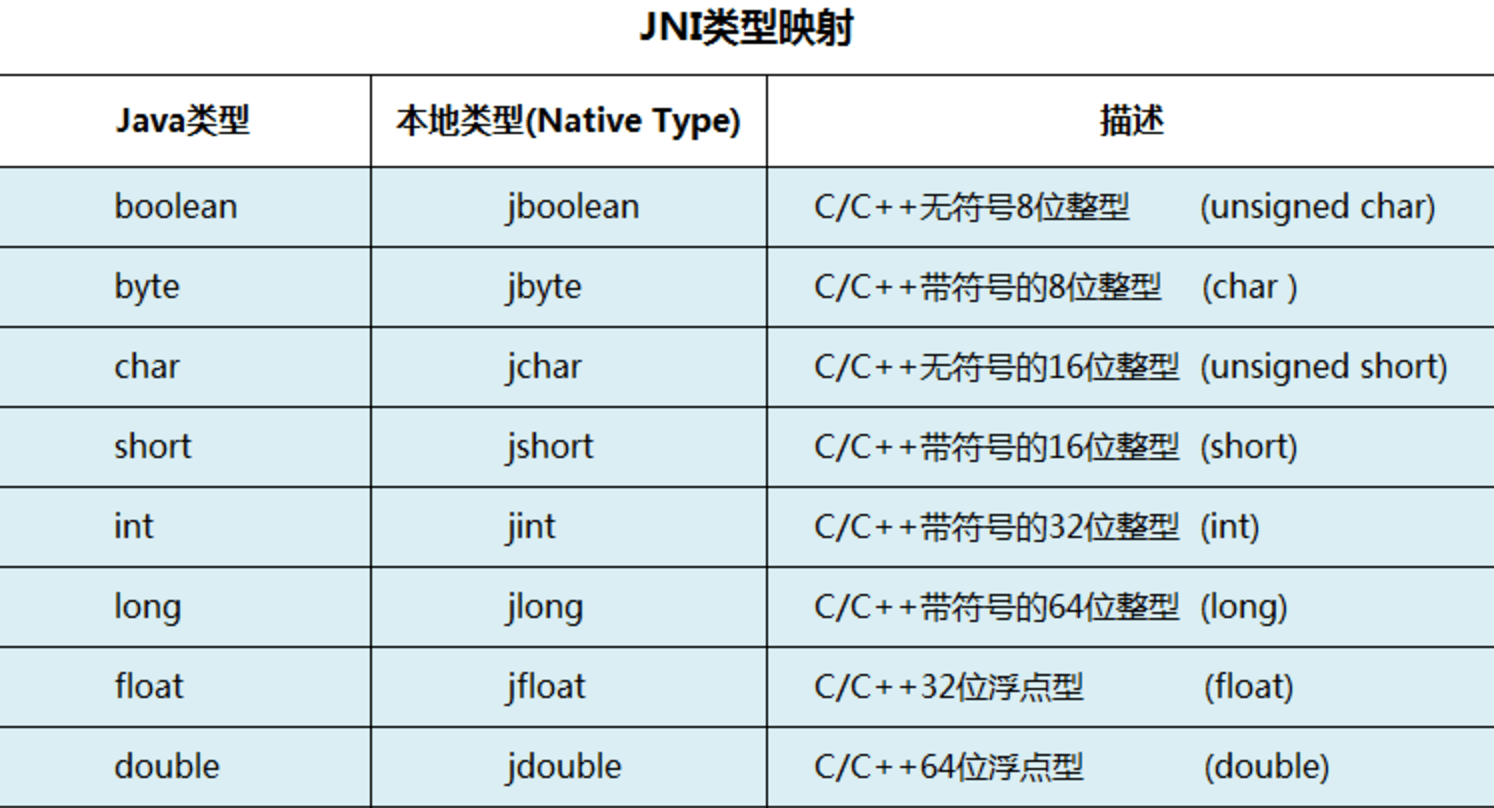 JNI类型映射

| Java类型 | 本地类型(Native Type) | 描述 |
|---|---|---|
| boolean | jboolean | C/C++无符号8位整型 (unsigned char) |
| byte | jbyte | C/C++带符号的8位整型 (char ) |
| char | jchar | C/C++无符号的16位整型 (unsigned short) |
| short | jshort | C/C++带符号的16位整型 (short) |
| int | jint | C/C++带符号的32位整型 (int) |
| long | jlong | C/C++带符号的64位整型 (long) |
| float | jfloat | C/C++32位浮点型 (float) |
| double | jdouble | C/C++64位浮点型 (double) |